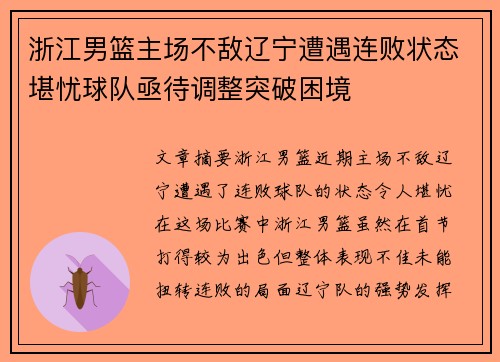 浙江男篮主场不敌辽宁遭遇连败状态堪忧球队亟待调整突破困境

文章摘要浙江男篮近期主场不敌辽宁遭遇了连败球队的状态令人堪忧在这场比赛中浙江男篮虽然在首节打得较为出色但整体表现不佳未能扭转连败的局面辽宁队的强势发挥